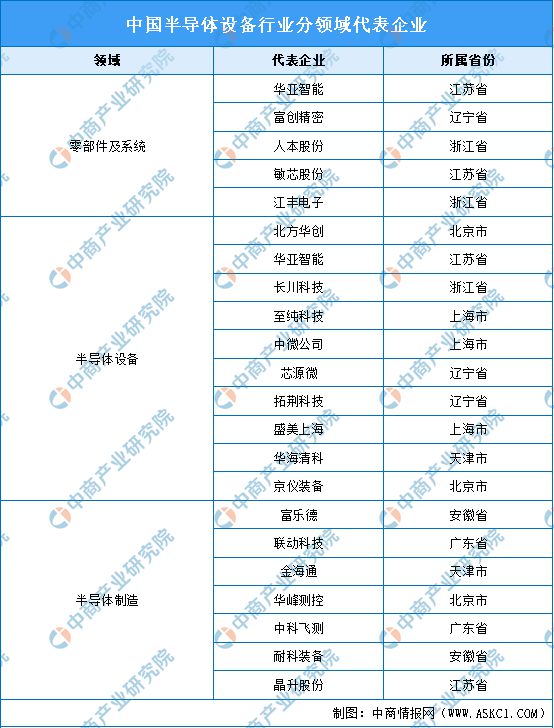 中国半导体设备行业分领域代表企业

| 领域 | 代表企业 | 所属省份 |
|---|---|---|
| 零部件及系统 | 华亚智能 | 江苏省 |
| | 富创精密 | 辽宁省 |
| | 人本股份 | 浙江省 |
| | 敏芯股份 | 江苏省 |
| | 江丰电子 | 浙江省 |
| 半导体设备 | 北方华创 | 北京市 |
| | 华亚智能 | 江苏省 |
| | 长川科技 | 浙江省 |
| | 至纯科技 | 上海市 |
| | 中微公司 | 上海市 |
| | 芯源微 | 辽宁省 |
| | 拓荆科技 | 辽宁省 |
| | 盛美上海 | 上海市 |
| | 华海清科 | 天津市 |
| | 京仪装备 | 北京市 |
| 半导体制造 | 富乐德 | 安徽省 |
| | 联动科技 | 广东省 |
| | 金海通 | 天津市 |
| | 华峰测控 | 北京市 |
| | 中科飞测 | 广东省 |
| | 耐科装备 | 安徽省 |
| | 晶升股份 | 江苏省 |

制图：中商情报网（WWW.ASKCI.COM）

中商产业研究院